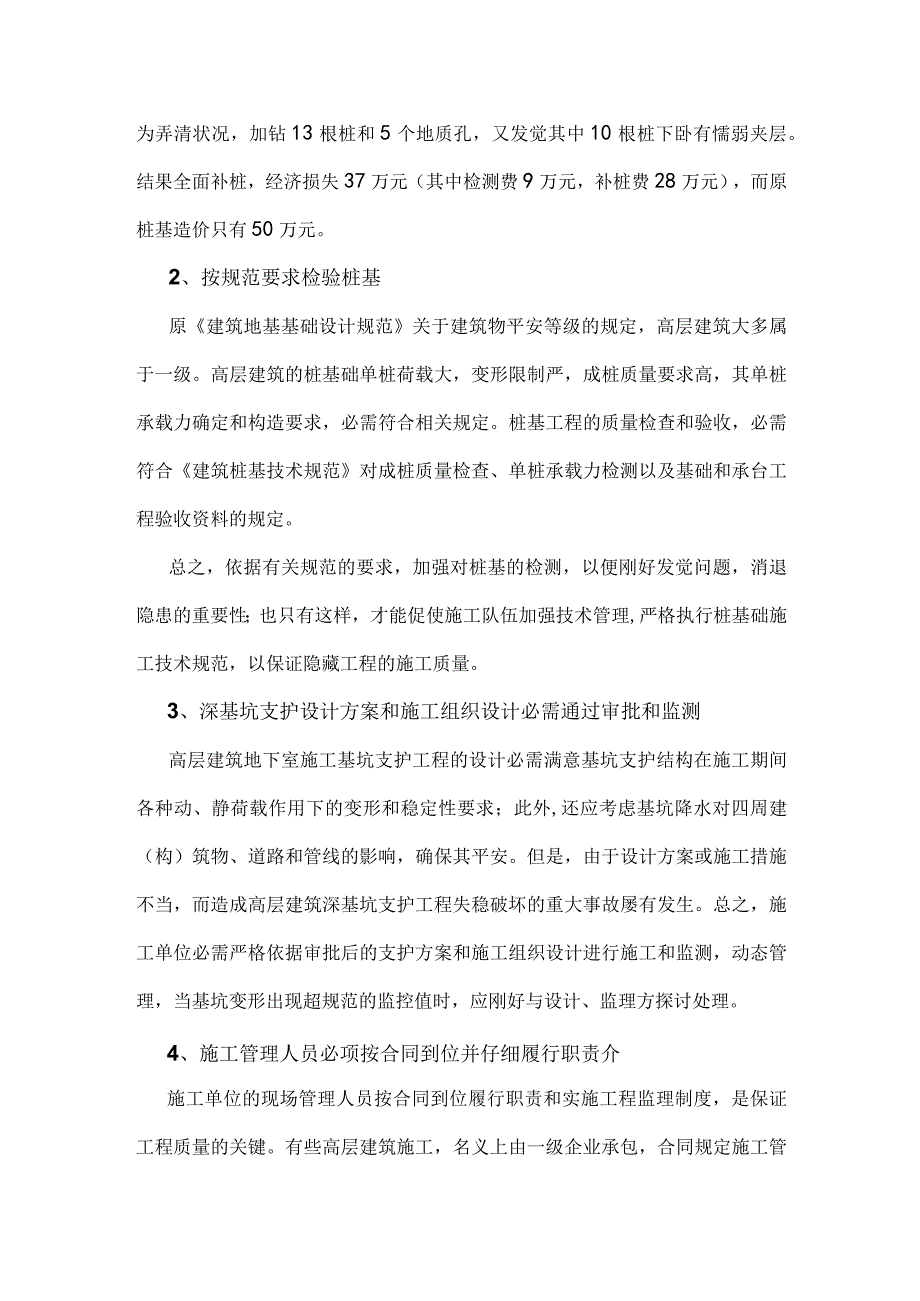 为弄清状况，加钻13根桩和5个地质孔，又发觉其中10根桩下卧有懦弱夹层。结果全面补桩，经济损失37万元（其中检测费9万元，补桩费28万元），而原桩基造价只有50万元。

2、按规范要求检验桩基

原《建筑地基基础设计规范》关于建筑物平安等级的规定，高层建筑大多属于一级。高层建筑的桩基础单桩荷载大，变形限制严，成桩质量要求高，其单桩承载力确定和构造要求，必需符合相关规定。桩基工程的质量检查和验收，必需符合《建筑桩基技术规范》对成桩质量检查、单桩承载力检测以及基础和承台工程验收资料的规定。

总之，依据有关规范的要求，加强对桩基的检测，以便刚好发觉问题，消退隐患的重要性；也只有这样，才能促使施工队伍加强技术管理，严格执行桩基础施工技术规范，以保证隐藏工程的施工质量。

3、深基坑支护设计方案和施工组织设计必需通过审批和监测

高层建筑地下室施工基坑支护工程的设计必需满意基坑支护结构在施工期间各种动、静荷载作用下的变形和稳定性要求；此外，还应考虑基坑降水对四周建（构）筑物、道路和管线的影响，确保其平安。但是，由于设计方案或施工措施不当，而造成高层建筑深基坑支护工程失稳破坏的重大事故屡有发生。总之，施工单位必需严格依据审批后的支护方案和施工组织设计进行施工和监测，动态管理，当基坑变形出现超规范的监控值时，应刚好与设计、监理方探讨处理。

4、施工管理人员必项按合同到位并仔细履行职责介

施工单位的现场管理人员按合同到位履行职责和实施工程监理制度，是保证工程质量的关键。有些高层建筑施工，名义上由一级企业承包，合同规定施工管